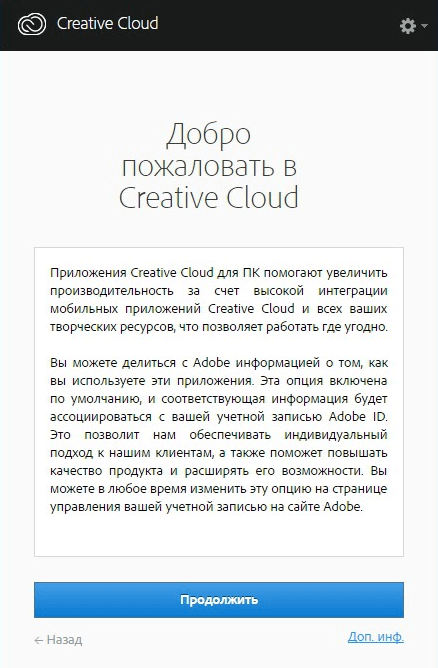 Creative Cloud

Добро пожаловать в Creative Cloud

Приложения Creative Cloud для ПК помогают увеличить производительность за счет высокой интеграции мобильных приложений Creative Cloud и всех ваших творческих ресурсов, что позволяет работать где угодно.

Вы можете делиться с Adobe информацией о том, как вы используете эти приложения. Эта опция включена по умолчанию, и соответствующая информация будет ассоциироваться с вашей учетной записью Adobe ID. Это позволит нам обеспечивать индивидуальный подход к нашим клиентам, а также поможет повышать качество продукта и расширять его возможности. Вы можете в любое время изменить эту опцию на странице управления вашей учетной записью на сайте Adobe.

Продолжить

← Назад

Доп. инф.